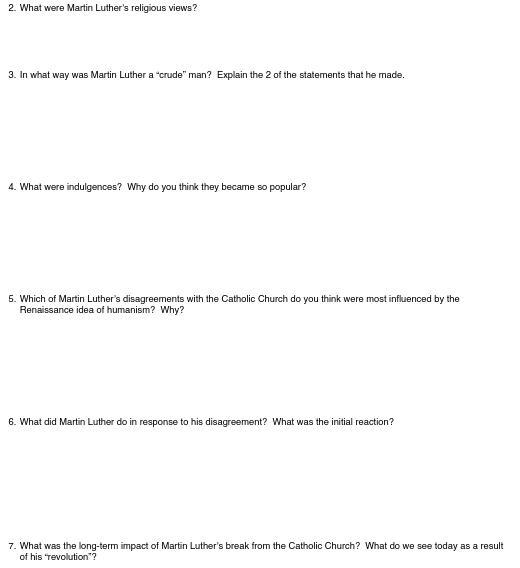 2. What were Martin Luther's religious views?

3. In what way was Martin Luther a "crude" man? Explain the 2 of the statements that he made.

4. What were indulgences? Why do you think they became so popular?

5. Which of Martin Luther's disagreements with the Catholic Church do you think were most influenced by the Renaissance idea of humanism? Why?

6. What did Martin Luther do in response to his disagreement? What was the initial reaction?

7. What was the long-term impact of Martin Luther's break from the Catholic Church? What do we see today as a result of his "revolution"?